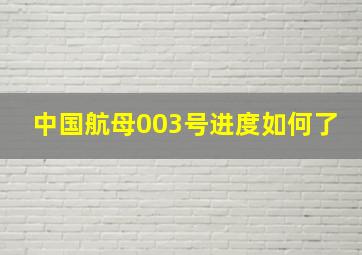 中国航母003号进度如何了